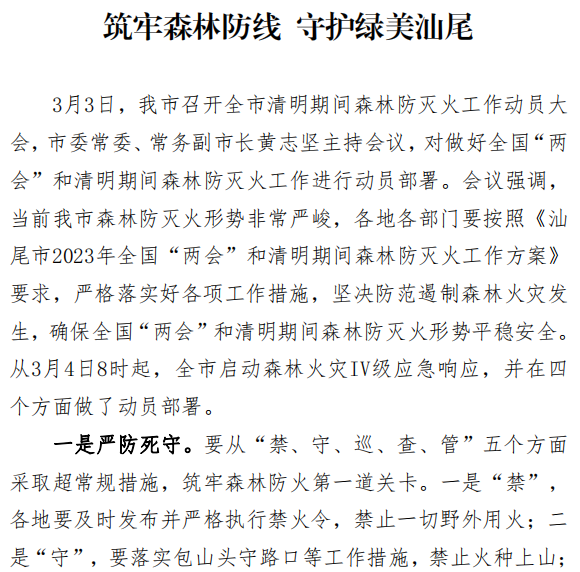 筑牢森林防线 守护绿美汕尾

3月3日，我市召开全市清明期间森林防灭火工作动员大会，市委常委、常务副市长黄志坚主持会议，对做好全国“两会”和清明期间森林防灭火工作进行动员部署。会议强调，当前我市森林防灭火形势非常严峻，各地各部门要按照《汕尾市2023年全国“两会”和清明期间森林防灭火工作方案》要求，严格落实好各项工作措施，坚决防范遏制森林火灾发生，确保全国“两会”和清明期间森林防灭火形势平稳安全。从3月4日8时起，全市启动森林火灾IV级应急响应，并在四个方面做了动员部署。

一是严防死守。要从“禁、守、巡、查、管”五个方面采取超常规措施，筑牢森林防火第一道关卡。一是“禁”，各地要及时发布并严格执行禁火令，禁止一切野外用火；二是“守”，要落实包山头守路口等工作措施，禁止火种上山；